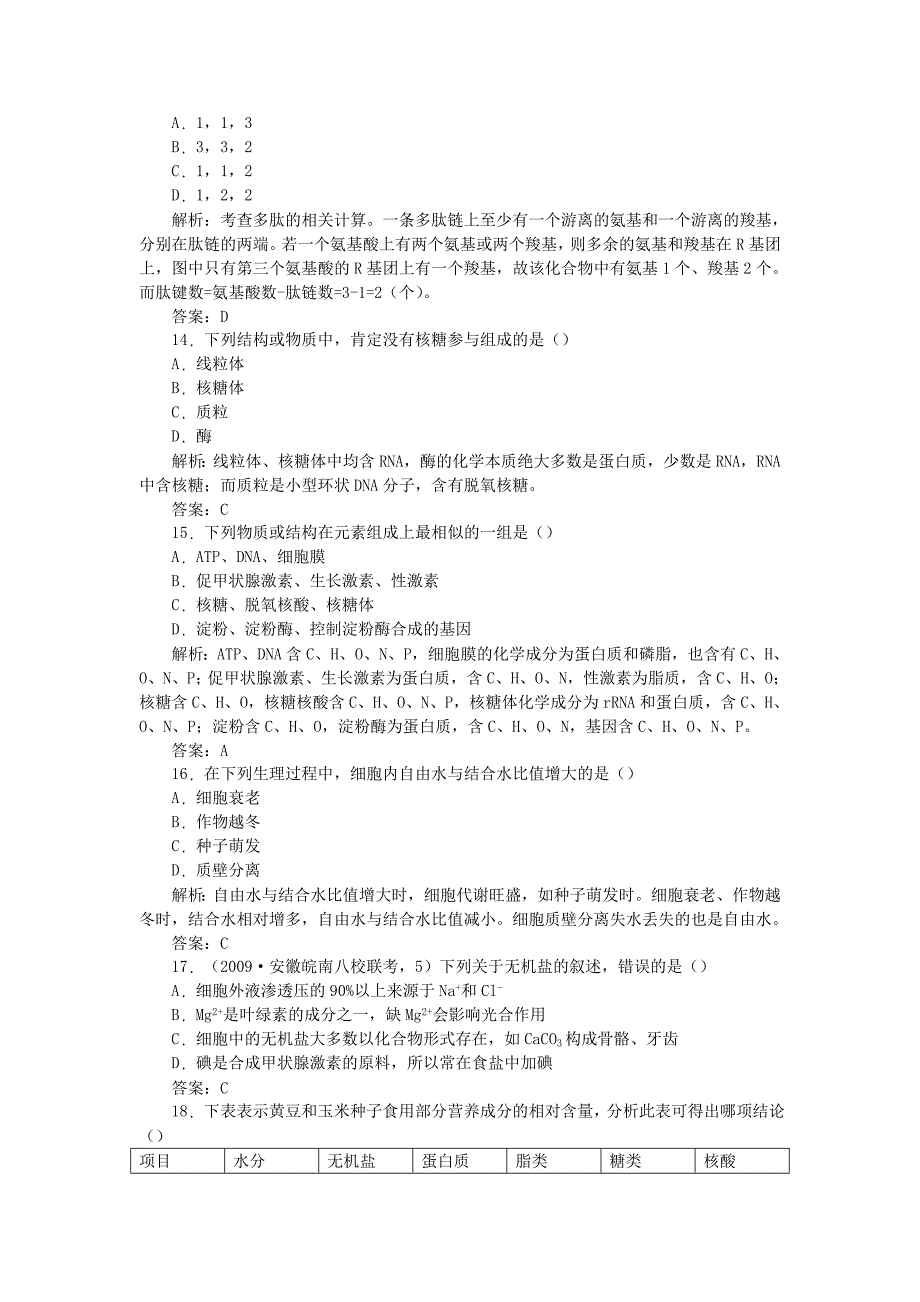 A．1，1，3
B．3，3，2
C．1，1，2
D．1，2，2

解析：考查多肽的相关计算。一条多肽链上至少有一个游离的氨基和一个游离的羧基，分别在肽链的两端。若一个氨基酸上有两个氨基或两个羧基，则多余的氨基和羧基在R基团上，图中只有第三个氨基酸的R基团上有一个羧基，故该化合物中有氨基1个、羧基2个。而肽键数=氨基酸数-肽链数=3-1=2（个）。

答案：D

14．下列结构或物质中，肯定没有核糖参与组成的是（）
A．线粒体
B．核糖体
C．质粒
D．酶

解析：线粒体、核糖体中均含RNA，酶的化学本质绝大多数是蛋白质，少数是RNA，RNA中含核糖；而质粒是小型环状DNA分子，含有脱氧核糖。

答案：C

15．下列物质或结构在元素组成上最相似的一组是（）
A．ATP、DNA、细胞膜
B．促甲状腺激素、生长激素、性激素
C．核糖、脱氧核酸、核糖体
D．淀粉、淀粉酶、控制淀粉酶合成的基因

解析：ATP、DNA含C、H、O、N、P，细胞膜的化学成分为蛋白质和磷脂，也含有C、H、O、N、P；促甲状腺激素、生长激素为蛋白质，含C、H、O、N，性激素为脂质，含C、H、O；核糖含C、H、O，核糖核酸含C、H、O、N、P，核糖体化学成分为rRNA和蛋白质，含C、H、O、N、P；淀粉含C、H、O，淀粉酶为蛋白质，含C、H、O、N，基因含C、H、O、N、P。

答案：A

16．在下列生理过程中，细胞内自由水与结合水比值增大的是（）
A．细胞衰老
B．作物越冬
C．种子萌发
D．质壁分离

解析：自由水与结合水比值增大时，细胞代谢旺盛，如种子萌发时。细胞衰老、作物越冬时，结合水相对增多，自由水与结合水比值减小。细胞质壁分离失水丢失的也是自由水。

答案：C

17．（2009·安徽皖南八校联考，5）下列关于无机盐的叙述，错误的是（）
A．细胞外液渗透压的90%以上来源于$Na^+$和$Cl^-$
B．$Mg^{2+}$是叶绿素的成分之一，缺$Mg^{2+}$会影响光合作用
C．细胞中的无机盐大多数以化合物形式存在，如$CaCO_3$构成骨骼、牙齿
D．碘是合成甲状腺激素的原料，所以常在食盐中加碘

答案：C

18．下表表示黄豆和玉米种子食用部分营养成分的相对含量，分析此表可得出哪项结论（）

| 项目 | 水分 | 无机盐 | 蛋白质 | 脂类 | 糖类 | 核酸 |
|---|---|---|---|---|---|---|